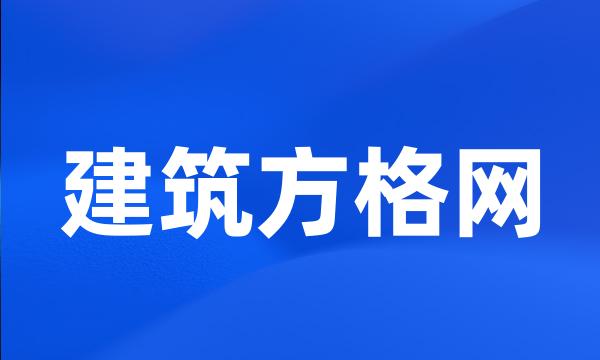 建筑方格网